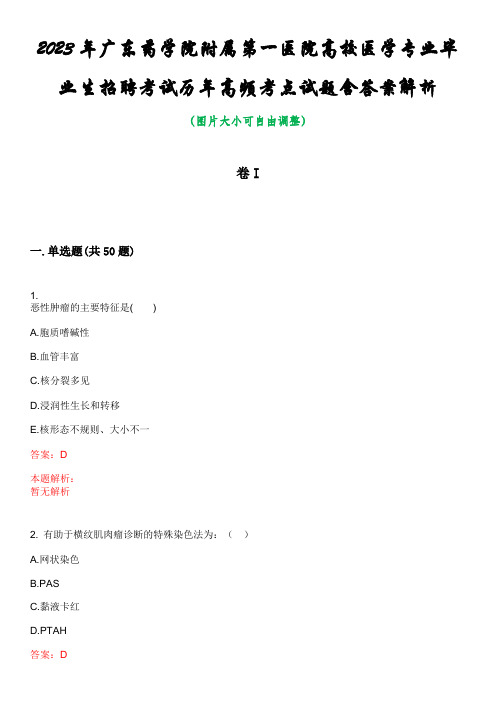 2023年广东药学院附属第一医院高校医学专业毕业生招聘考试历年高频考点试题含答案解析

(图片大小可自由调整)

卷I

一. 单选题(共50题)

1.
恶性肿瘤的主要特征是(　　)

A.胞质嗜碱性

B.血管丰富

C.核分裂多见

D.浸润性生长和转移

E.核形态不规则、大小不一

答案：D

本题解析：
暂无解析

2. 有助于横纹肌肉瘤诊断的特殊染色法为：（　）

A.网状染色

B.PAS

C.黏液卡红

D.PTAH

答案：D